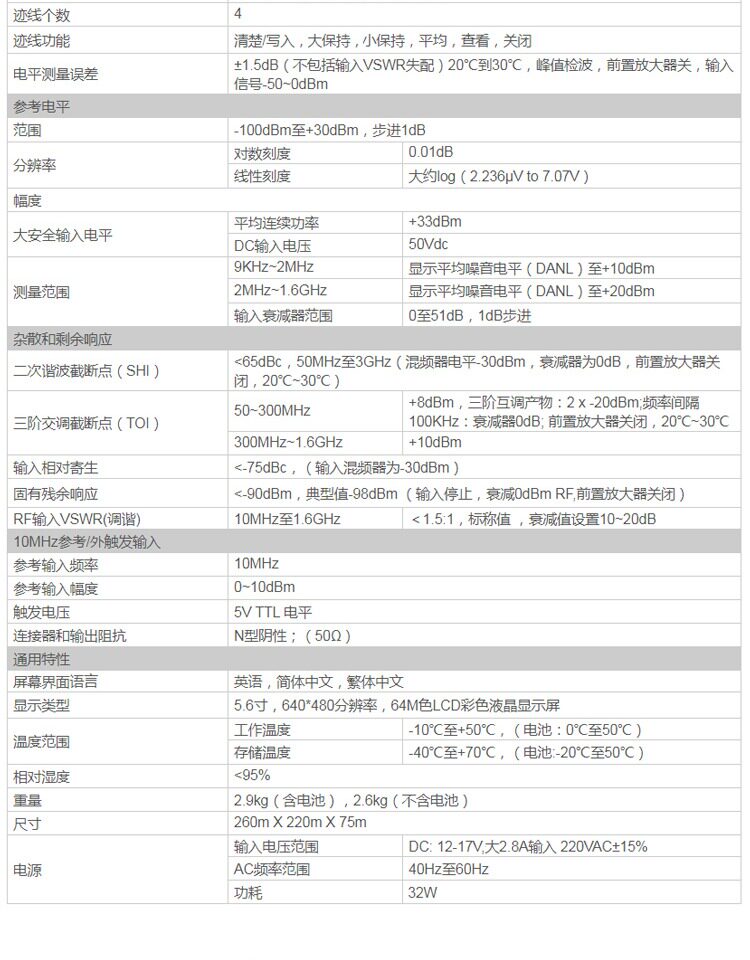 | 迹线个数 | 4 | |
|---|---|---|
| 迹线功能 | 清楚/写入，大保持，小保持，平均，查看，关闭 | |
| 电平测量误差 | ±1.5dB（不包括输入VSWR失配）20°C到30°C，峰值检波，前置放大器关，输入信号-50~0dBm | |
| 参考电平 | | |
| 范围 | -100dBm至+30dBm，步进1dB | |
| 分辨率 | 对数刻度 | 0.01dB |
| | 线性刻度 | 大约log（2.236μV to 7.07V） |
| 幅度 | | |
| 大安全输入电平 | 平均连续功率 | +33dBm |
| | DC输入电压 | 50Vdc |
| 测量范围 | 9KHz~2MHz | 显示平均噪音电平（DANL）至+10dBm |
| | 2MHz~1.6GHz | 显示平均噪音电平（DANL）至+20dBm |
| | 输入衰减器范围 | 0至51dB，1dB步进 |
| 杂散和剩余响应 | | |
| 二次谐波截断点（SHI） | <65dBc，50MHz至3GHz（混频器电平-30dBm，衰减器为0dB，前置放大器关闭，20°C~30°C） | |
| 三阶交调截断点（TOI） | 50~300MHz | +8dBm，三阶互调产物：2 x -20dBm;频率间隔100KHz：衰减器0dB; 前置放大器关闭，20°C~30°C |
| | 300MHz~1.6GHz | +10dBm |
| 输入相对寄生 | <-75dBc，（输入混频器为-30dBm） | |
| 固有残余响应 | <-90dBm，典型值-98dBm（输入停止，衰减0dBm RF,前置放大器关闭） | |
| RF输入VSWR(调谐) | 10MHz至1.6GHz | < 1.5:1，标称值，衰减值设置10~20dB |
| 10MHz参考/外触发输入 | | |
| 参考输入频率 | 10MHz | |
| 参考输入幅度 | 0~10dBm | |
| 触发电压 | 5V TTL 电平 | |
| 连接器和输出阻抗 | N型阴性；（50Ω） | |
| 通用特性 | | |
| 屏幕界面语言 | 英语，简体中文，繁体中文 | |
| 显示类型 | 5.6寸，640*480分辨率，64M色LCD彩色液晶显示屏 | |
| 温度范围 | 工作温度 | -10°C至+50°C，（电池：0°C至50°C） |
| | 存储温度 | -40°C至+70°C，（电池:-20°C至50°C） |
| 相对湿度 | <95% | |
| 重量 | 2.9kg（含电池），2.6kg（不含电池） | |
| 尺寸 | 260m X 220m X 75m | |
| 电源 | 输入电压范围 | DC: 12-17V,大2.8A输入 220VAC±15% |
| | AC频率范围 | 40Hz至60Hz |
| | 功耗 | 32W |